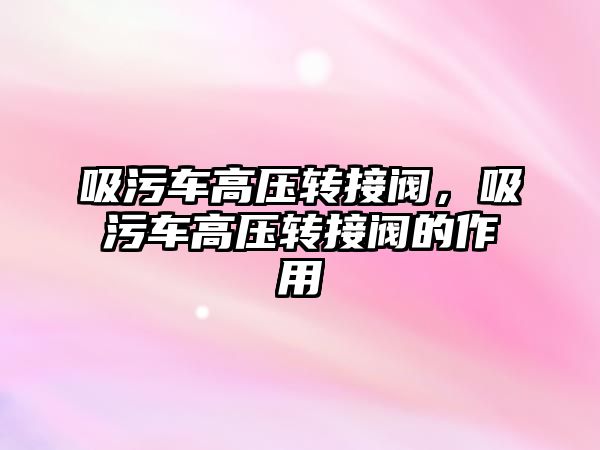 吸污车高压转接阀，吸污车高压转接阀的作用